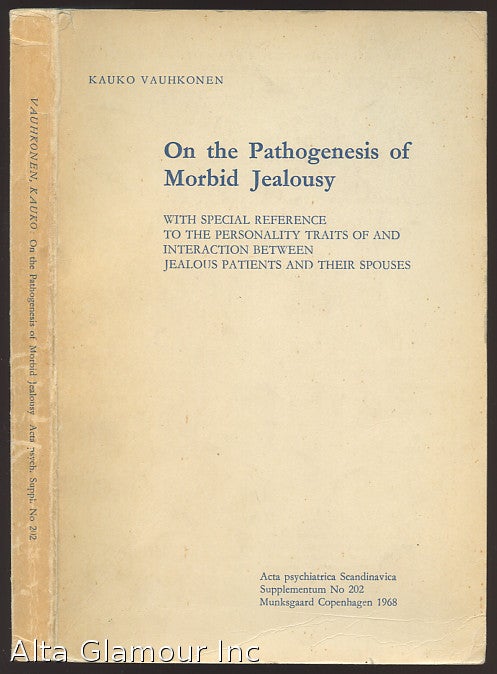 VAUHKONEN, KAUKO On the Pathogenesis of Morbid Jealousy Acta psych. Suppl. No 202

KAUKO VAUHKONEN

On the Pathogenesis of Morbid Jealousy

WITH SPECIAL REFERENCE TO THE PERSONALITY TRAITS OF AND INTERACTION BETWEEN JEALOUS PATIENTS AND THEIR SPOUSES

Acta psychiatrica Scandinavica
Supplementum No 202
Munksgaard Copenhagen 1968

Alta Glamour Inc